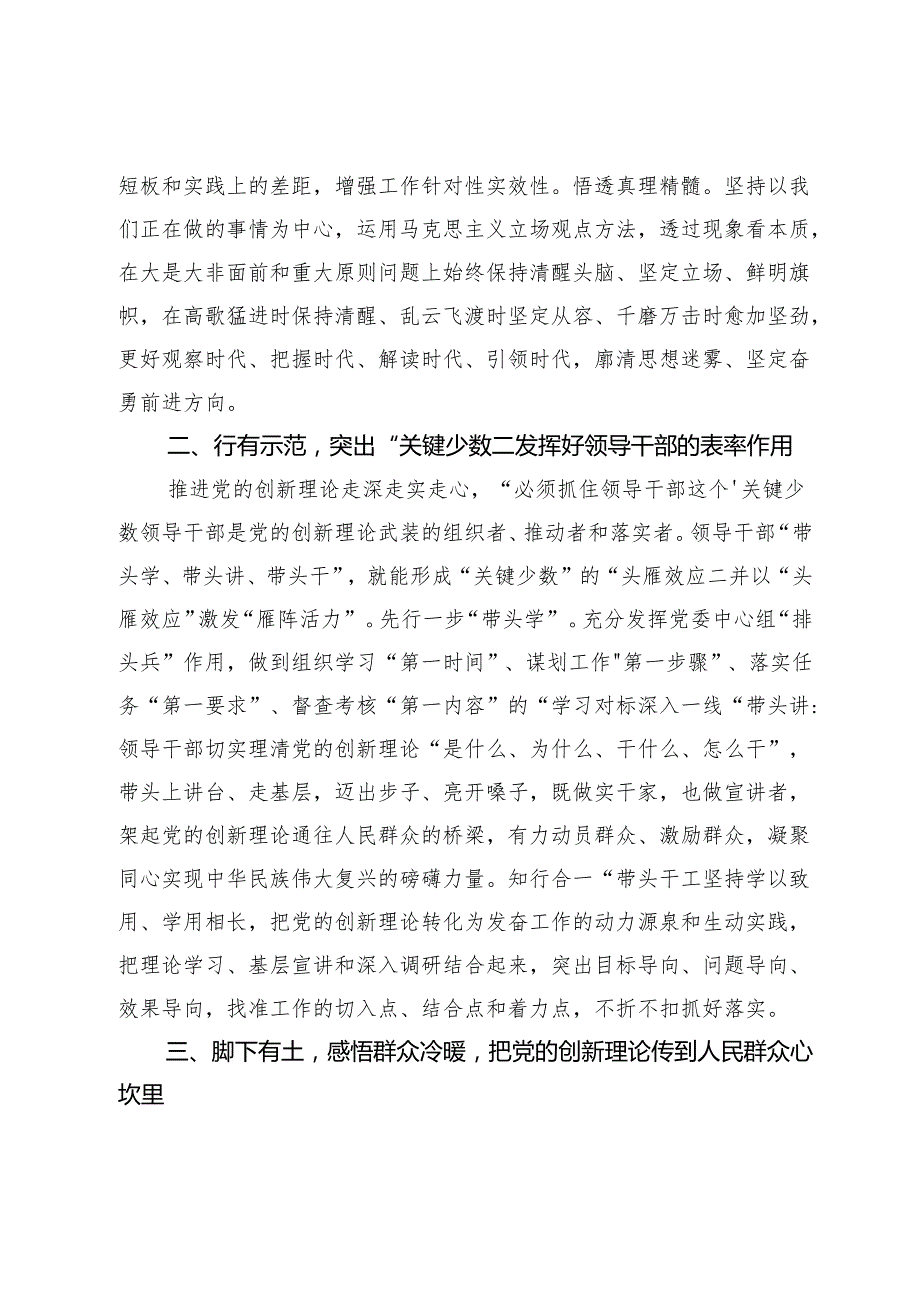 短板和实践上的差距，增强工作针对性实效性。悟透真理精髓。坚持以我们正在做的事情为中心，运用马克思主义立场观点方法，透过现象看本质，在大是大非面前和重大原则问题上始终保持清醒头脑、坚定立场、鲜明旗帜，在高歌猛进时保持清醒、乱云飞渡时坚定从容、千磨万击时愈加坚劲，更好观察时代、把握时代、解读时代、引领时代，廓清思想迷雾、坚定奋勇前进方向。

二、行有示范，突出“关键少数二发挥好领导干部的表率作用

推进党的创新理论走深走实走心，“必须抓住领导干部这个'关键少数领导干部是党的创新理论武装的组织者、推动者和落实者。领导干部“带头学、带头讲、带头干”，就能形成“关键少数”的“头雁效应二并以“头雁效应”激发“雁阵活力”。先行一步“带头学”。充分发挥党委中心组“排头兵”作用，做到组织学习“第一时间”、谋划工作"第一步骤”、落实任务“第一要求”、督查考核“第一内容”的“学习对标深入一线“带头讲:领导干部切实理清党的创新理论“是什么、为什么、干什么、怎么干”，带头上讲台、走基层，迈出步子、亮开嗓子，既做实干家，也做宣讲者，架起党的创新理论通往人民群众的桥梁，有力动员群众、激励群众，凝聚同心实现中华民族伟大复兴的磅礴力量。知行合一“带头干工坚持学以致用、学用相长，把党的创新理论转化为发奋工作的动力源泉和生动实践，把理论学习、基层宣讲和深入调研结合起来，突出目标导向、问题导向、效果导向，找准工作的切入点、结合点和着力点，不折不扣抓好落实。

三、脚下有土，感悟群众冷暖，把党的创新理论传到人民群众心坎里